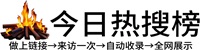 今日热搜榜

做上链接→来访一次→自动收录→全网展示